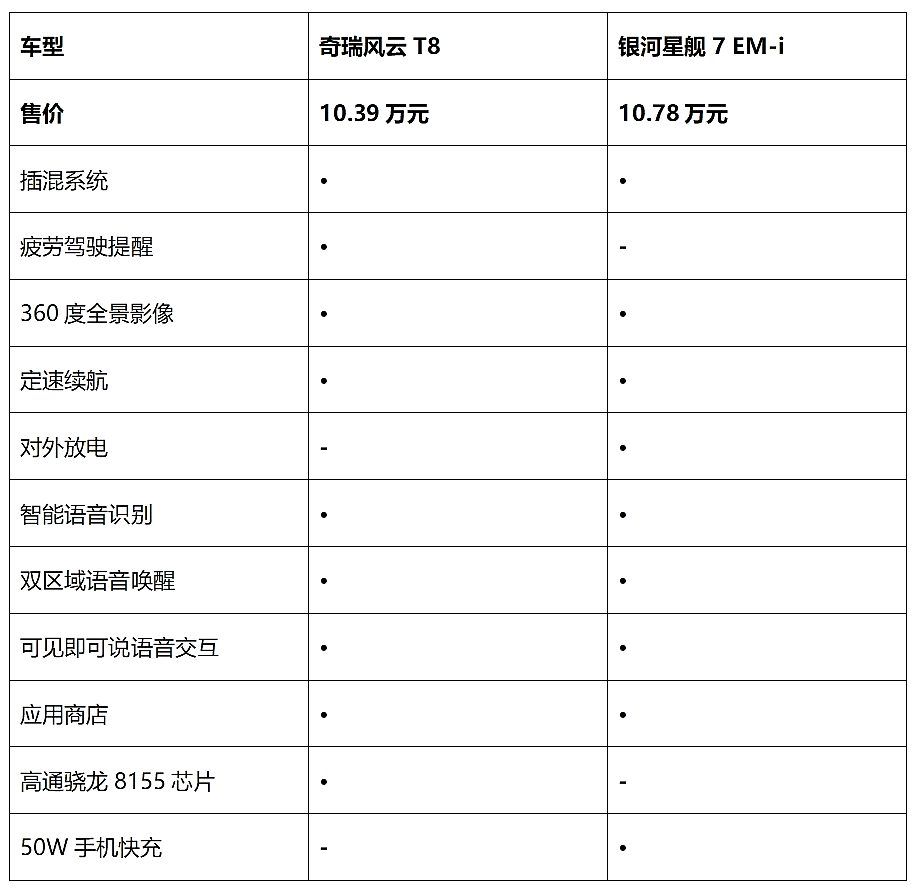 | 车型 | 奇瑞风云 T8 | 银河星舰 7 EM-i |
|---|---|---|
| 售价 | 10.39 万元 | 10.78 万元 |
| 插混系统 | • | • |
| 疲劳驾驶提醒 | • | - |
| 360 度全景影像 | • | • |
| 定速续航 | • | • |
| 对外放电 | - | • |
| 智能语音识别 | • | • |
| 双区域语音唤醒 | • | • |
| 可见即可说语音交互 | • | • |
| 应用商店 | • | • |
| 高通骁龙 8155 芯片 | • | - |
| 50W 手机快充 | - | • |